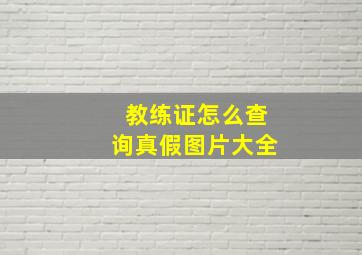 教练证怎么查询真假图片大全